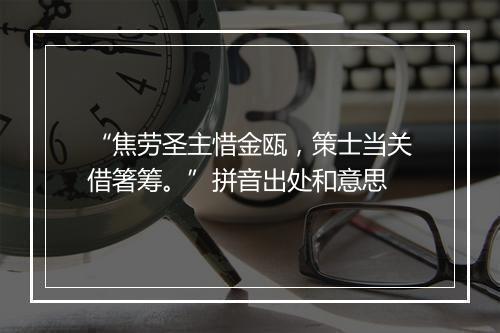 “焦劳圣主惜金瓯，策士当关借箸筹。” 拼音出处和意思